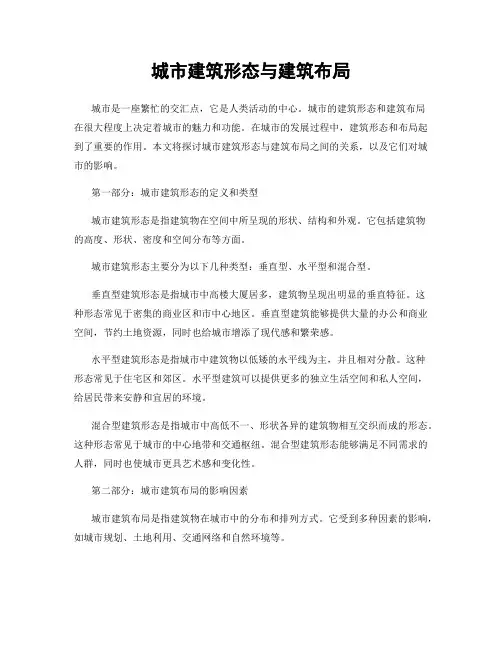 城市建筑形态与建筑布局

城市是一座繁忙的交汇点，它是人类活动的中心。城市的建筑形态和建筑布局在很大程度上决定着城市的魅力和功能。在城市的发展过程中，建筑形态和布局起到了重要的作用。本文将探讨城市建筑形态与建筑布局之间的关系，以及它们对城市的影响。

第一部分：城市建筑形态的定义和类型

城市建筑形态是指建筑物在空间中所呈现的形状、结构和外观。它包括建筑物的高度、形状、密度和空间分布等方面。

城市建筑形态主要分为以下几种类型：垂直型、水平型和混合型。

垂直型建筑形态是指城市中高楼大厦居多，建筑物呈现出明显的垂直特征。这种形态常见于密集的商业区和市中心地区。垂直型建筑能够提供大量的办公和商业空间，节约土地资源，同时也给城市增添了现代感和繁荣感。

水平型建筑形态是指城市中建筑物以低矮的水平线为主，并且相对分散。这种形态常见于住宅区和郊区。水平型建筑可以提供更多的独立生活空间和私人空间，给居民带来安静和宜居的环境。

混合型建筑形态是指城市中高低不一、形状各异的建筑物相互交织而成的形态。这种形态常见于城市的中心地带和交通枢纽。混合型建筑形态能够满足不同需求的人群，同时也使城市更具艺术感和变化性。

第二部分：城市建筑布局的影响因素

城市建筑布局是指建筑物在城市中的分布和排列方式。它受到多种因素的影响，如城市规划、土地利用、交通网络和自然环境等。